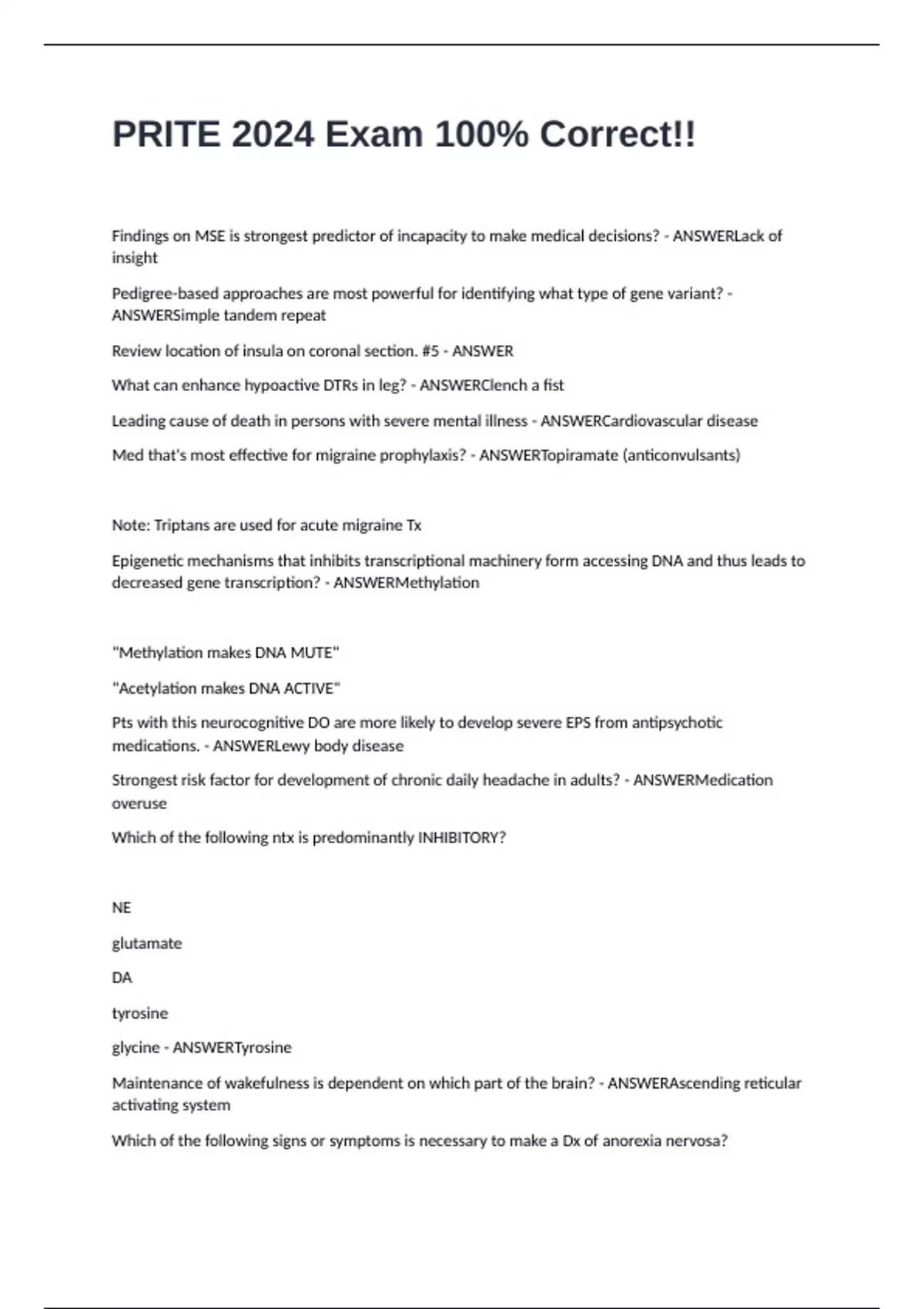 PRITE 2024 Exam 100% Correct!!

Findings on MSE is strongest predictor of incapacity to make medical decisions? - ANSWERLack of insight

Pedigree-based approaches are most powerful for identifying what type of gene variant? - ANSWERSimple tandem repeat

Review location of insula on coronal section. #5 - ANSWER

What can enhance hypoactive DTRs in leg? - ANSWERClench a fist

Leading cause of death in persons with severe mental illness - ANSWERCardiovascular disease

Med that's most effective for migraine prophylaxis? - ANSWERTopiramate (anticonvulsants)

Note: Triptans are used for acute migraine Tx

Epigenetic mechanisms that inhibits transcriptional machinery form accessing DNA and thus leads to decreased gene transcription? - ANSWERMethylation

"Methylation makes DNA MUTE"

"Acetylation makes DNA ACTIVE"

Pts with this neurocognitive DO are more likely to develop severe EPS from antipsychotic medications. - ANSWERLewy body disease

Strongest risk factor for development of chronic daily headache in adults? - ANSWERMedication overuse

Which of the following ntx is predominantly INHIBITORY?

NE

glutamate

DA

tyrosine

glycine - ANSWERTyrosine

Maintenance of wakefulness is dependent on which part of the brain? - ANSWERAscending reticular activating system

Which of the following signs or symptoms is necessary to make a Dx of anorexia nervosa?